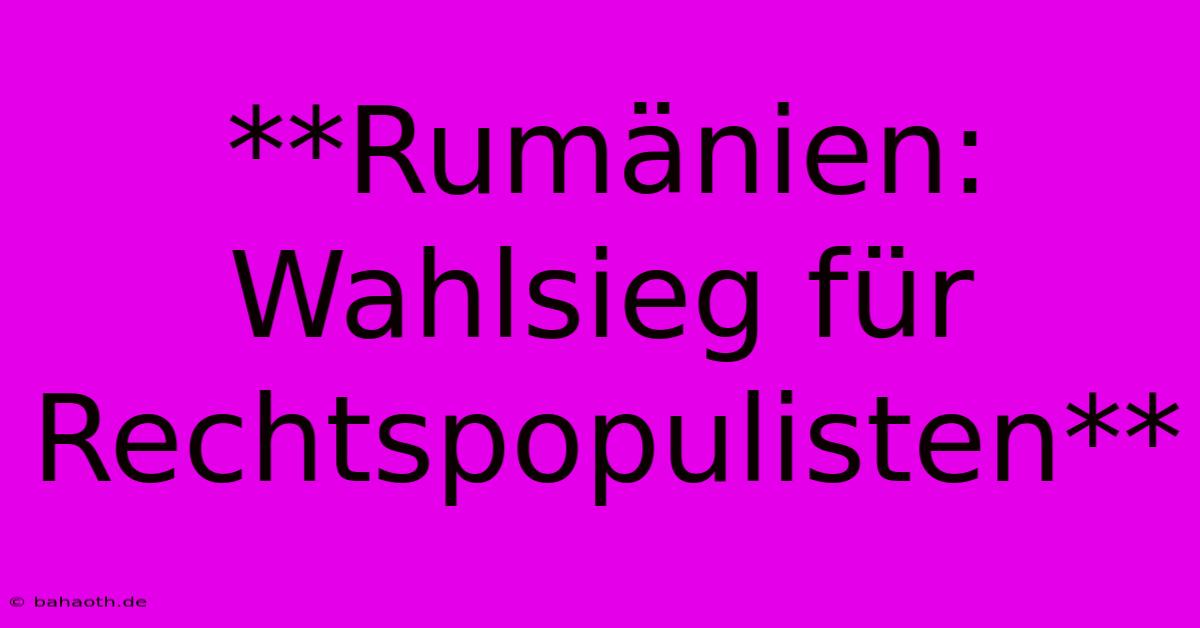 **Rumänien: Wahlsieg für Rechtspopulisten**

© bahaoth.de